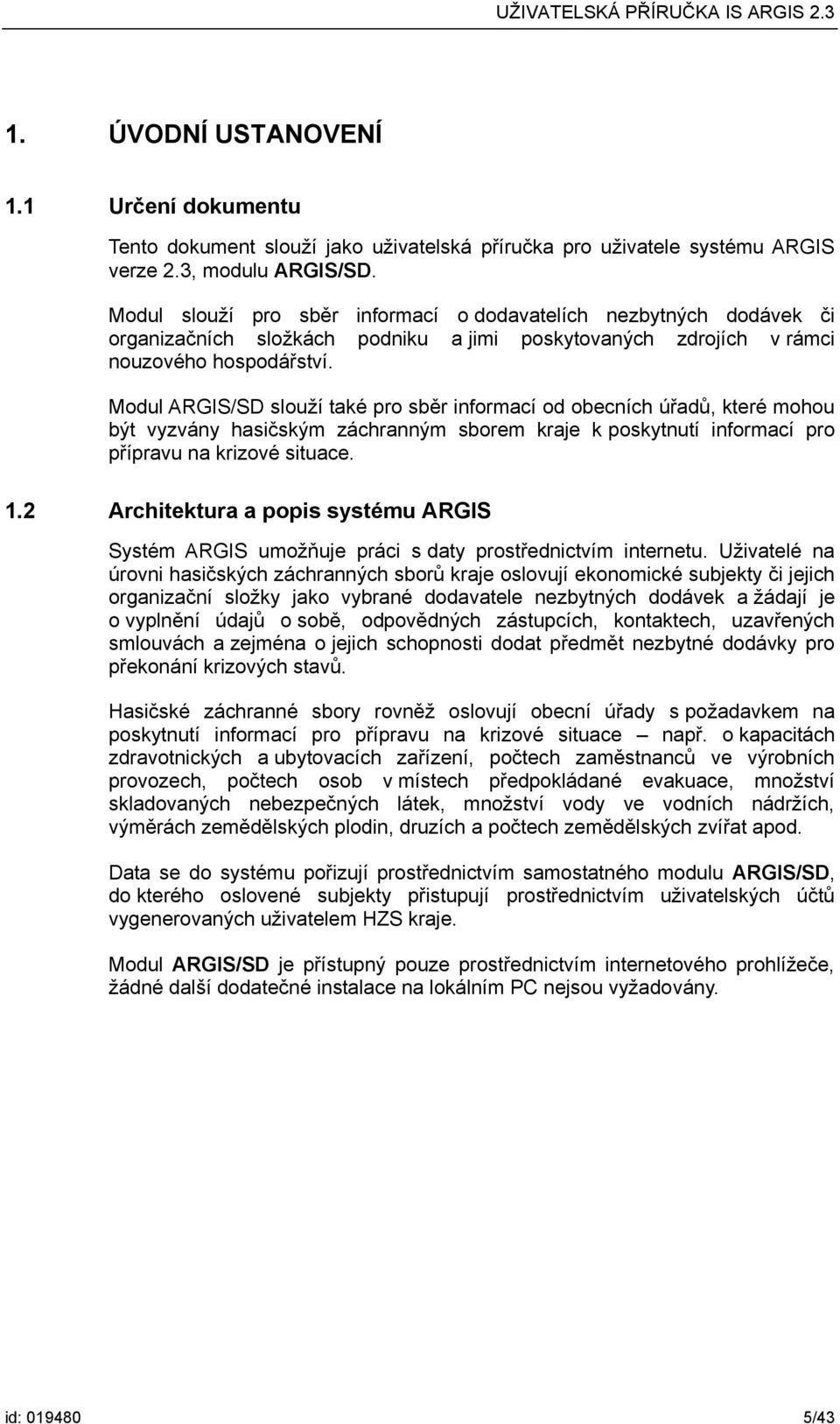 UŽIVATELSKÁ PŘÍRUČKA IS ARGIS 2.3

1. ÚVODNÍ USTANOVENÍ

1.1 Určení dokumentu

Tento dokument slouží jako uživatelská příručka pro uživatele systému ARGIS verze 2.3, modulu ARGIS/SD.

Modul slouží pro sběr informací o dodavatelích nezbytných dodávek či organizačních složkách podniku a jimi poskytovaných zdrojích v rámci nouzového hospodářství.

Modul ARGIS/SD slouží také pro sběr informací od obecních úřadů, které mohou být vyzvány hasičským záchranným sborem kraje k poskytnutí informací pro přípravu na krizové situace.

1.2 Architektura a popis systému ARGIS

Systém ARGIS umožňuje práci s daty prostřednictvím internetu. Uživatelé na úrovni hasičských záchranných sborů kraje oslovují ekonomické subjekty či jejich organizační složky jako vybrané dodavatele nezbytných dodávek a žádají je o vyplnění údajů o sobě, odpovědných zástupcích, kontaktech, uzavřených smlouvách a zejména o jejich schopnosti dodat předmět nezbytné dodávky pro překonání krizových stavů.

Hasičské záchranné sbory rovněž oslovují obecní úřady s požadavkem na poskytnutí informací pro přípravu na krizové situace – např. o kapacitách zdravotnických a ubytovacích zařízení, počtech zaměstnanců ve výrobních provozech, počtech osob v místech předpokládané evakuace, množství skladovaných nebezpečných látek, množství vody ve vodních nádržích, výměrách zemědělských plodin, druzích a počtech zemědělských zvířat apod.

Data se do systému pořizují prostřednictvím samostatného modulu ARGIS/SD, do kterého oslovené subjekty přistupují prostřednictvím uživatelských účtů vygenerovaných uživatelem HZS kraje.

Modul ARGIS/SD je přístupný pouze prostřednictvím internetového prohlížeče, žádné další dodatečné instalace na lokálním PC nejsou vyžadovány.

id: 019480 5/43